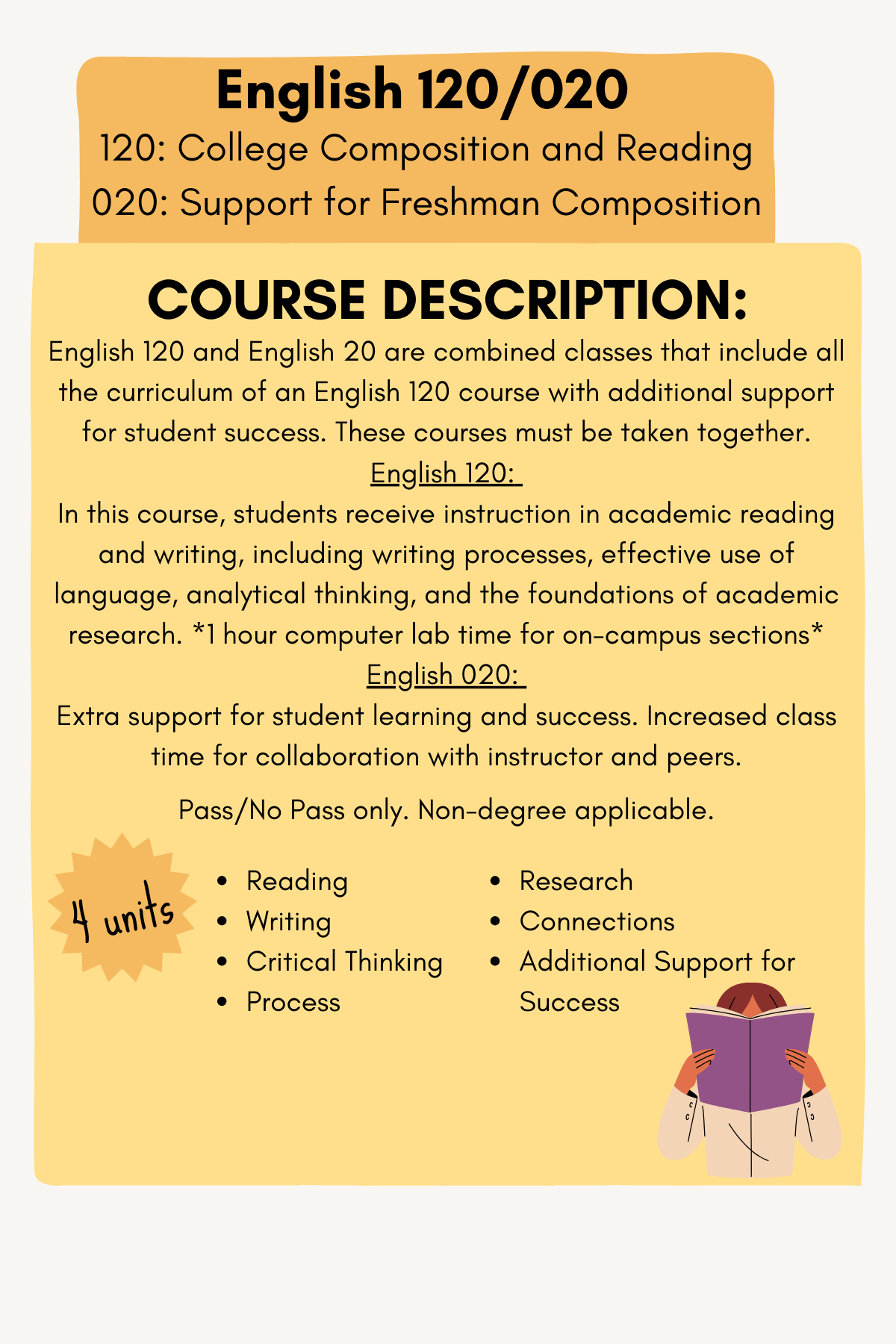 English 120/020

120: College Composition and Reading
020: Support for Freshman Composition

COURSE DESCRIPTION:

English 120 and English 20 are combined classes that include all the curriculum of an English 120 course with additional support for student success. These courses must be taken together.

English 120:

In this course, students receive instruction in academic reading and writing, including writing processes, effective use of language, analytical thinking, and the foundations of academic research. *1 hour computer lab time for on-campus sections*

English 020:

Extra support for student learning and success. Increased class time for collaboration with instructor and peers.

Pass/No Pass only. Non-degree applicable.

4 units

- Reading
- Writing
- Critical Thinking
- Process

- Research
- Connections
- Additional Support for Success